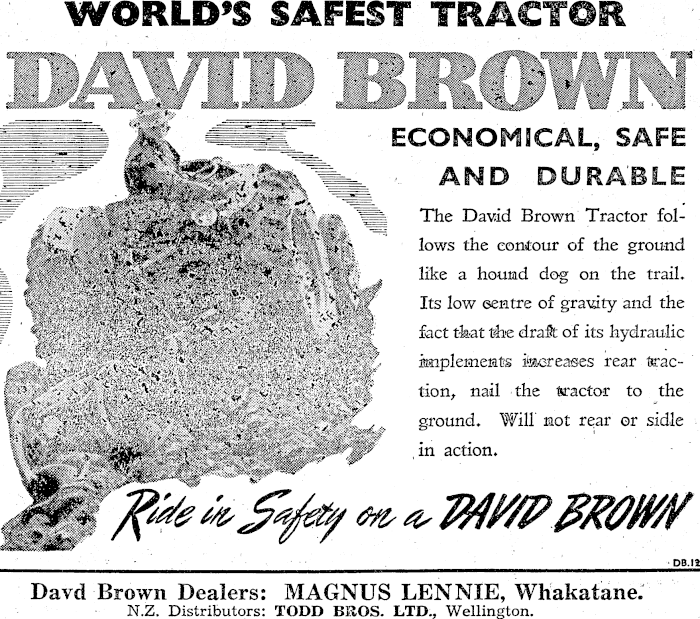 WORLD'S SAFEST TRACTOR

DAVID BROWN

ECONOMICAL, SAFE AND DURABLE

The David Brown Tractor follows the contour of the ground like a hound dog on the trail. Its low centre of gravity and the fact that the draft of its hydraulic implements increases rear traction, nail the tractor to the ground. Will not rear or sidle in action.

Ride in Safety on a DAVID BROWN

DB.12

Davd Brown Dealers: MAGNUS LENNIE, Whakatane.
N.Z. Distributors: TODD BROS. LTD., Wellington.